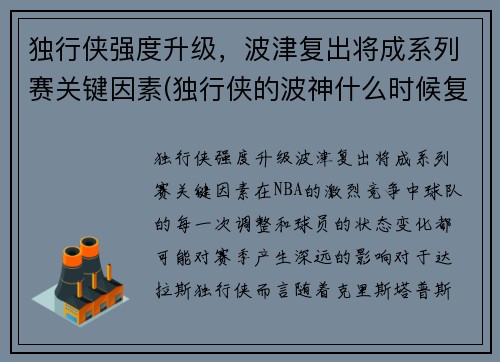 独行侠强度升级，波津复出将成系列赛关键因素(独行侠的波神什么时候复

独行侠强度升级波津复出将成系列赛关键因素在NBA的激烈竞争中球队的每一次调整和球员的状态变化都可能对赛季产生深远的影响对于达拉斯独行侠而言随着克里斯塔普斯